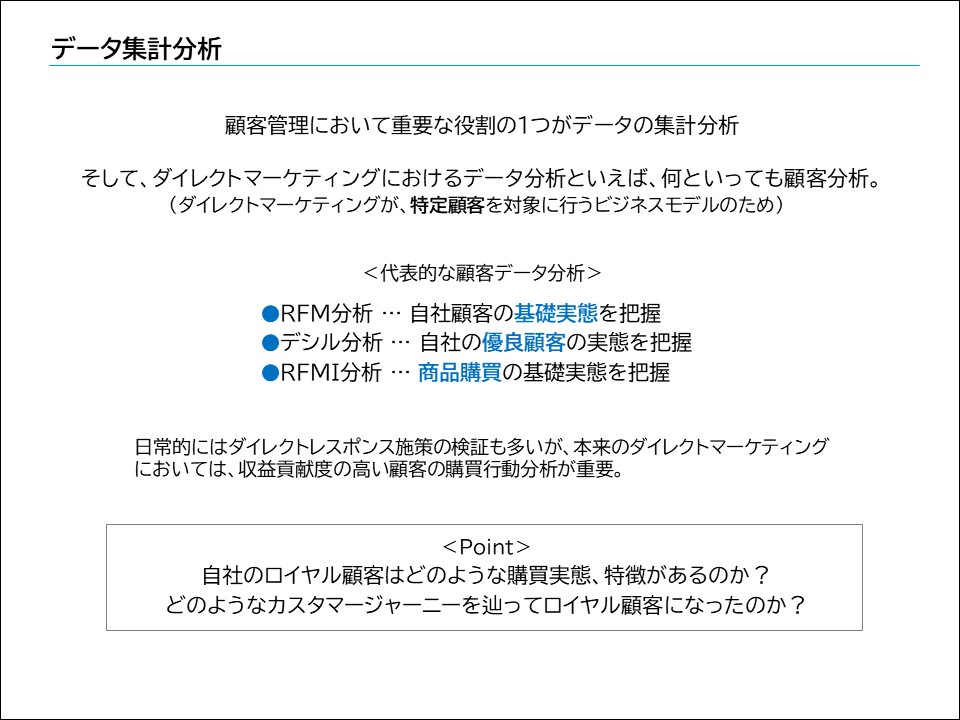 データ集計分析

顧客管理において重要な役割の1つがデータの集計分析

そして、ダイレクトマーケティングにおけるデータ分析といえば、何といっても顧客分析。
（ダイレクトマーケティングが、特定顧客を対象に行うビジネスモデルのため）

＜代表的な顧客データ分析＞

●RFM分析 … 自社顧客の基礎実態を把握
●デシル分析 … 自社の優良顧客の実態を把握
●RFMI分析 … 商品購買の基礎実態を把握

日常的にはダイレクトレスポンス施策の検証も多いが、本来のダイレクトマーケティングにおいては、収益貢献度の高い顧客の購買行動分析が重要。

＜Point＞
自社のロイヤル顧客はどのような購買実態、特徴があるのか？
どのようなカスタマージャーニーを辿ってロイヤル顧客になったのか？